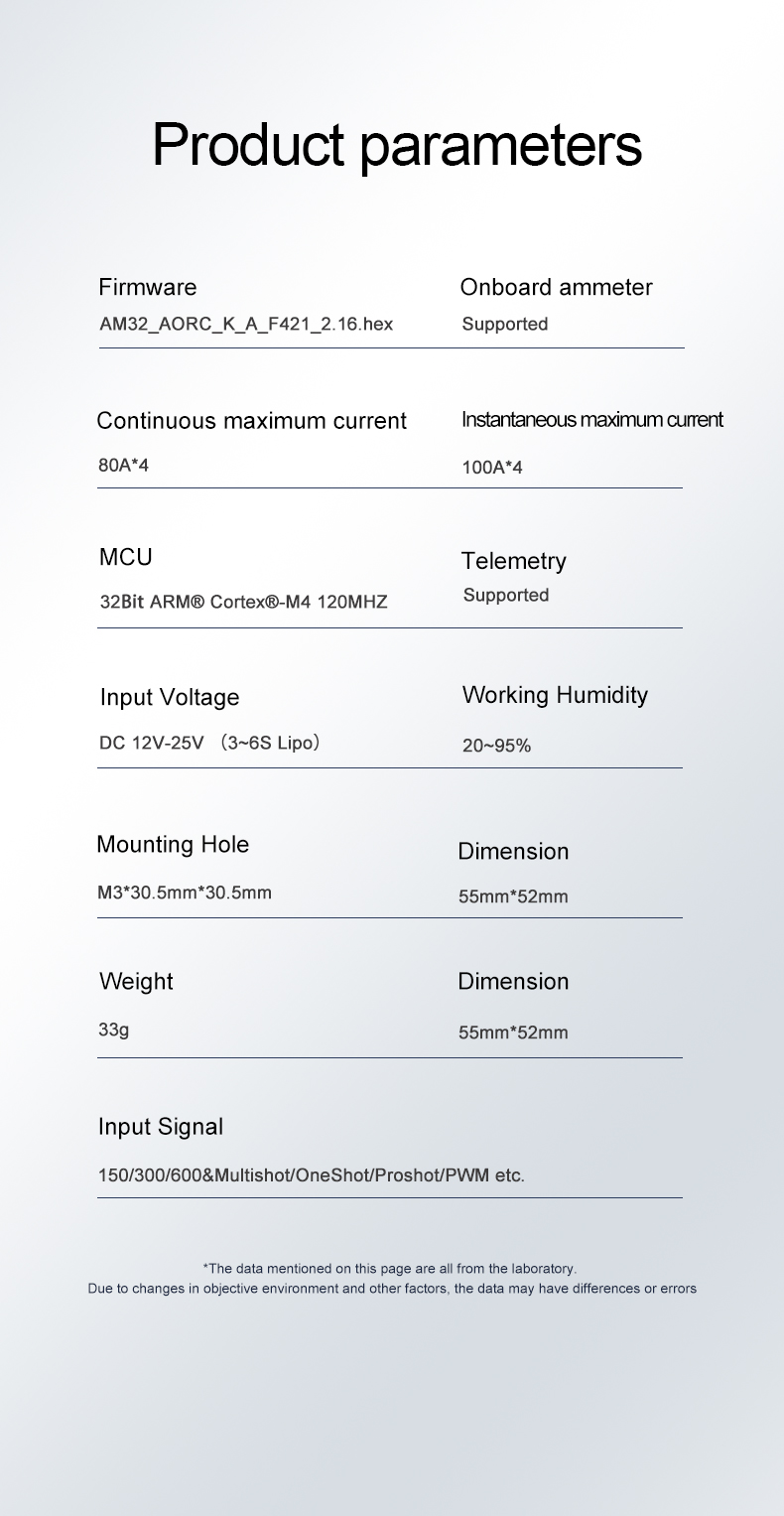 Product parameters

Firmware
AM32_AORC_K_A_F421_2.16.hex

Onboard ammeter
Supported

Continuous maximum current
80A*4

Instantaneous maximum current
100A*4

MCU
32Bit ARM® Cortex®-M4 120MHZ

Telemetry
Supported

Input Voltage
DC 12V-25V （3~6S Lipo）

Working Humidity
20~95%

Mounting Hole
M3*30.5mm*30.5mm

Dimension
55mm*52mm

Weight
33g

Dimension
55mm*52mm

Input Signal
150/300/600&Multishot/OneShot/Proshot/PWM etc.

*The data mentioned on this page are all from the laboratory.
Due to changes in objective environment and other factors, the data may have differences or errors